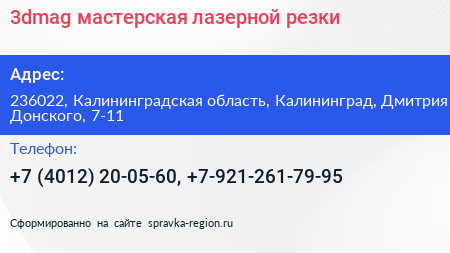 3dmag мастерская лазерной резки

Адрес:

236022, Калининградская область, Калининград, Дмитрия Донского, 7-11

Телефон:

+7 (4012) 20-05-60, +7-921-261-79-95

Сформированно на сайте spravka-region.ru